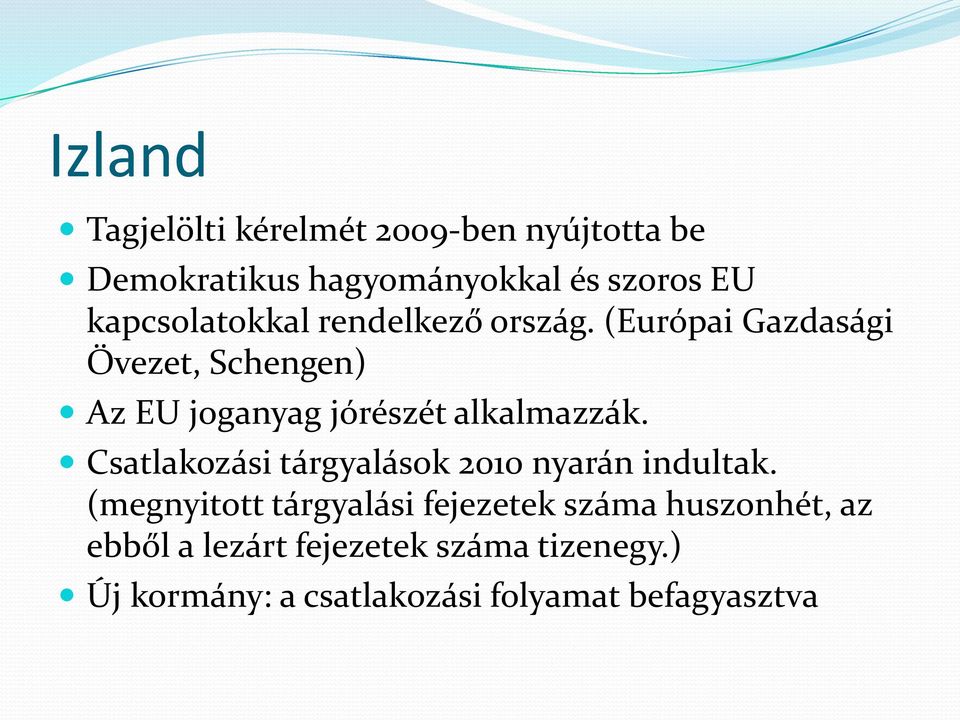 Izland

- Tagjelölti kérelmét 2009-ben nyújtotta be
- Demokratikus hagyományokkal és szoros EU kapcsolatokkal rendelkező ország. (Európai Gazdasági Övezet, Schengen)
- Az EU joganyag jórészét alkalmazzák.
- Csatlakozási tárgyalások 2010 nyarán indultak. (megnyitott tárgyalási fejezetek száma huszonhét, az ebből a lezárt fejezetek száma tizenegy.)
- Új kormány: a csatlakozási folyamat befagyasztva